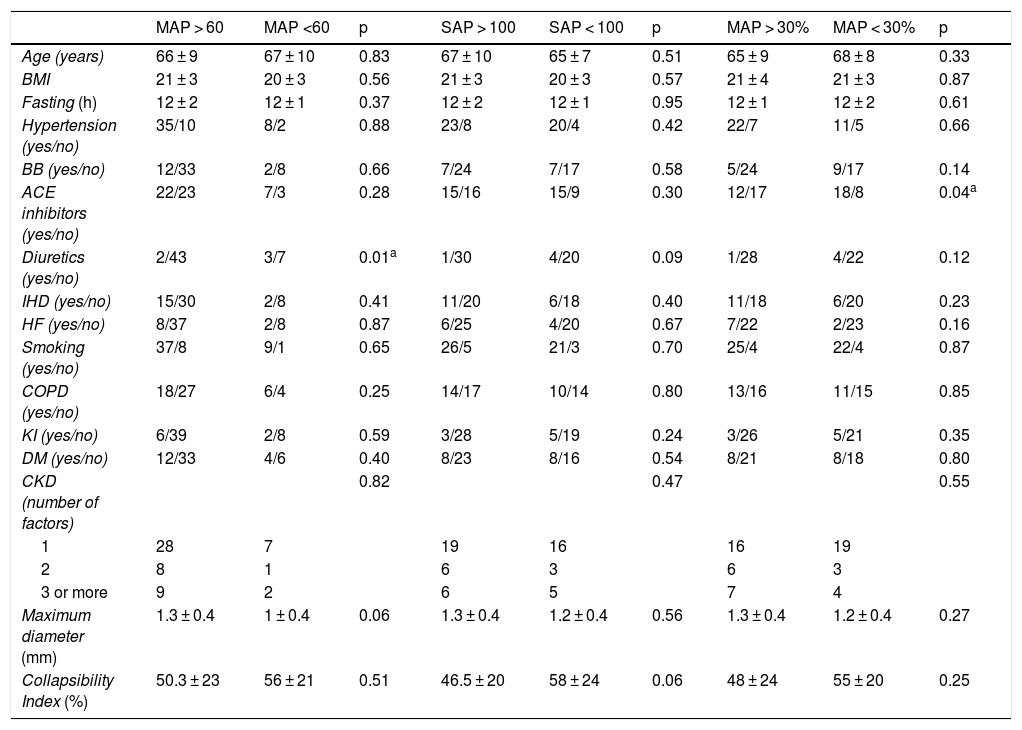 |  | MAP > 60 | MAP <60 | p | SAP > 100 | SAP < 100 | p | MAP > 30% | MAP < 30% | p |
|---|---|---|---|---|---|---|---|---|---|
| Age (years) | 66 ± 9 | 67 ± 10 | 0.83 | 67 ± 10 | 65 ± 7 | 0.51 | 65 ± 9 | 68 ± 8 | 0.33 |
| BMI | 21 ± 3 | 20 ± 3 | 0.56 | 21 ± 3 | 20 ± 3 | 0.57 | 21 ± 4 | 21 ± 3 | 0.87 |
| Fasting (h) | 12 ± 2 | 12 ± 1 | 0.37 | 12 ± 2 | 12 ± 1 | 0.95 | 12 ± 1 | 12 ± 2 | 0.61 |
| Hypertension (yes/no) | 35/10 | 8/2 | 0.88 | 23/8 | 20/4 | 0.42 | 22/7 | 11/5 | 0.66 |
| BB (yes/no) | 12/33 | 2/8 | 0.66 | 7/24 | 7/17 | 0.58 | 5/24 | 9/17 | 0.14 |
| ACE inhibitors (yes/no) | 22/23 | 7/3 | 0.28 | 15/16 | 15/9 | 0.30 | 12/17 | 18/8 | 0.04$^a$ |
| Diuretics (yes/no) | 2/43 | 3/7 | 0.01$^a$ | 1/30 | 4/20 | 0.09 | 1/28 | 4/22 | 0.12 |
| IHD (yes/no) | 15/30 | 2/8 | 0.41 | 11/20 | 6/18 | 0.40 | 11/18 | 6/20 | 0.23 |
| HF (yes/no) | 8/37 | 2/8 | 0.87 | 6/25 | 4/20 | 0.67 | 7/22 | 2/23 | 0.16 |
| Smoking (yes/no) | 37/8 | 9/1 | 0.65 | 26/5 | 21/3 | 0.70 | 25/4 | 22/4 | 0.87 |
| COPD (yes/no) | 18/27 | 6/4 | 0.25 | 14/17 | 10/14 | 0.80 | 13/16 | 11/15 | 0.85 |
| KI (yes/no) | 6/39 | 2/8 | 0.59 | 3/28 | 5/19 | 0.24 | 3/26 | 5/21 | 0.35 |
| DM (yes/no) | 12/33 | 4/6 | 0.40 | 8/23 | 8/16 | 0.54 | 8/21 | 8/18 | 0.80 |
| CKD (number of factors) |  |  | 0.82 |  |  | 0.47 |  |  | 0.55 |
| 1 | 28 | 7 |  | 19 | 16 |  | 16 | 19 |  |
| 2 | 8 | 1 |  | 6 | 3 |  | 6 | 3 |  |
| 3 or more | 9 | 2 |  | 6 | 5 |  | 7 | 4 |  |
| Maximum diameter (mm) | 1.3 ± 0.4 | 1 ± 0.4 | 0.06 | 1.3 ± 0.4 | 1.2 ± 0.4 | 0.56 | 1.3 ± 0.4 | 1.2 ± 0.4 | 0.27 |
| Collapsibility Index (%) | 50.3 ± 23 | 56 ± 21 | 0.51 | 46.5 ± 20 | 58 ± 24 | 0.06 | 48 ± 24 | 55 ± 20 | 0.25 |